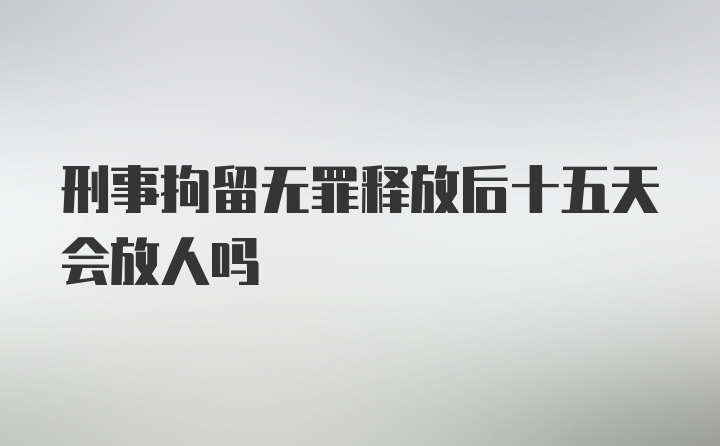 刑事拘留无罪释放后十五天会放人吗